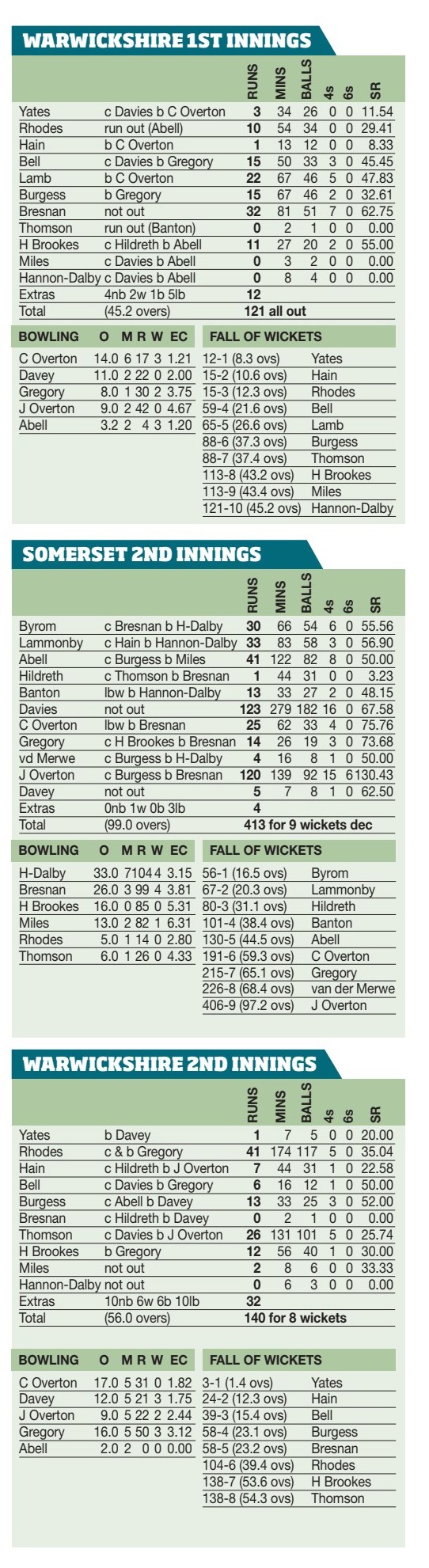 WARWICKSHIRE 1ST INNINGS

| | | RUNS | MINS | BALLS | 4s | 6s | SR |
|---|---|---|---|---|---|---|---|
| Yates | c Davies b C Overton | 3 | 34 | 26 | 0 | 0 | 11.54 |
| Rhodes | run out (Abell) | 10 | 54 | 34 | 0 | 0 | 29.41 |
| Hain | b C Overton | 1 | 13 | 12 | 0 | 0 | 8.33 |
| Bell | c Davies b Gregory | 15 | 50 | 33 | 3 | 0 | 45.45 |
| Lamb | b C Overton | 22 | 67 | 46 | 5 | 0 | 47.83 |
| Burgess | b Gregory | 15 | 67 | 46 | 2 | 0 | 32.61 |
| Bresnan | not out | 32 | 81 | 51 | 7 | 0 | 62.75 |
| Thomson | run out (Banton) | 0 | 2 | 1 | 0 | 0 | 0.00 |
| H Brookes | c Hildreth b Abell | 11 | 27 | 20 | 2 | 0 | 55.00 |
| Miles | c Davies b Abell | 0 | 3 | 2 | 0 | 0 | 0.00 |
| Hannon-Dalby | c Davies b Abell | 0 | 8 | 4 | 0 | 0 | 0.00 |
| Extras | 4nb 2w 1b 5lb | 12 | | | | | |
| Total | (45.2 overs) | 121 all out | | | | | |

| BOWLING | O | M | R | W | EC |
|---|---|---|---|---|---|
| C Overton | 14.0 | 6 | 17 | 3 | 1.21 |
| Davey | 11.0 | 2 | 22 | 0 | 2.00 |
| Gregory | 8.0 | 1 | 30 | 2 | 3.75 |
| J Overton | 9.0 | 2 | 42 | 0 | 4.67 |
| Abell | 3.2 | 2 | 4 | 3 | 1.20 |

| FALL OF WICKETS | |
|---|---|
| 12-1 (8.3 ovs) | Yates |
| 15-2 (10.6 ovs) | Hain |
| 15-3 (12.3 ovs) | Rhodes |
| 59-4 (21.6 ovs) | Bell |
| 65-5 (26.6 ovs) | Lamb |
| 88-6 (37.3 ovs) | Burgess |
| 88-7 (37.4 ovs) | Thomson |
| 113-8 (43.2 ovs) | H Brookes |
| 113-9 (43.4 ovs) | Miles |
| 121-10 (45.2 ovs) | Hannon-Dalby |

SOMERSET 2ND INNINGS

| | | RUNS | MINS | BALLS | 4s | 6s | SR |
|---|---|---|---|---|---|---|---|
| Byrom | c Bresnan b H-Dalby | 30 | 66 | 54 | 6 | 0 | 55.56 |
| Lammonby | c Hain b Hannon-Dalby | 33 | 83 | 58 | 3 | 0 | 56.90 |
| Abell | c Burgess b Miles | 41 | 122 | 82 | 8 | 0 | 50.00 |
| Hildreth | c Thomson b Bresnan | 1 | 44 | 31 | 0 | 0 | 3.23 |
| Banton | lbw b Hannon-Dalby | 13 | 33 | 27 | 2 | 0 | 48.15 |
| Davies | not out | 123 | 279 | 182 | 16 | 0 | 67.58 |
| C Overton | lbw b Bresnan | 25 | 62 | 33 | 4 | 0 | 75.76 |
| Gregory | c H Brookes b Bresnan | 14 | 26 | 19 | 3 | 0 | 73.68 |
| vd Merwe | c Burgess b H-Dalby | 4 | 16 | 8 | 1 | 0 | 50.00 |
| J Overton | c Burgess b Bresnan | 120 | 139 | 92 | 15 | 6 | 130.43 |
| Davey | not out | 5 | 7 | 8 | 1 | 0 | 62.50 |
| Extras | 0nb 1w 0b 3lb | 4 | | | | | |
| Total | (99.0 overs) | 413 for 9 wickets dec | | | | | |

| BOWLING | O | M | R | W | EC |
|---|---|---|---|---|---|
| H-Dalby | 33.0 | 7 | 104 | 4 | 3.15 |
| Bresnan | 26.0 | 3 | 99 | 4 | 3.81 |
| H Brookes | 16.0 | 0 | 85 | 0 | 5.31 |
| Miles | 13.0 | 2 | 82 | 1 | 6.31 |
| Rhodes | 5.0 | 1 | 14 | 0 | 2.80 |
| Thomson | 6.0 | 1 | 26 | 0 | 4.33 |

| FALL OF WICKETS | |
|---|---|
| 56-1 (16.5 ovs) | Byrom |
| 67-2 (20.3 ovs) | Lammonby |
| 80-3 (31.1 ovs) | Hildreth |
| 101-4 (38.4 ovs) | Banton |
| 130-5 (44.5 ovs) | Abell |
| 191-6 (59.3 ovs) | C Overton |
| 215-7 (65.1 ovs) | Gregory |
| 226-8 (68.4 ovs) | van der Merwe |
| 406-9 (97.2 ovs) | J Overton |

WARWICKSHIRE 2ND INNINGS

| | | RUNS | MINS | BALLS | 4s | 6s | SR |
|---|---|---|---|---|---|---|---|
| Yates | b Davey | 1 | 7 | 5 | 0 | 0 | 20.00 |
| Rhodes | c & b Gregory | 41 | 174 | 117 | 5 | 0 | 35.04 |
| Hain | c Hildreth b J Overton | 7 | 44 | 31 | 1 | 0 | 22.58 |
| Bell | c Davies b Gregory | 6 | 16 | 12 | 1 | 0 | 50.00 |
| Burgess | c Abell b Davey | 13 | 33 | 25 | 3 | 0 | 52.00 |
| Bresnan | c Hildreth b Davey | 0 | 2 | 1 | 0 | 0 | 0.00 |
| Thomson | c Davies b J Overton | 26 | 131 | 101 | 5 | 0 | 25.74 |
| H Brookes | b Gregory | 12 | 56 | 40 | 1 | 0 | 30.00 |
| Miles | not out | 2 | 8 | 6 | 0 | 0 | 33.33 |
| Hannon-Dalby | not out | 0 | 6 | 3 | 0 | 0 | 0.00 |
| Extras | 10nb 6w 6b 10lb | 32 | | | | | |
| Total | (56.0 overs) | 140 for 8 wickets | | | | | |

| BOWLING | O | M | R | W | EC |
|---|---|---|---|---|---|
| C Overton | 17.0 | 5 | 31 | 0 | 1.82 |
| Davey | 12.0 | 5 | 21 | 3 | 1.75 |
| J Overton | 9.0 | 5 | 22 | 2 | 2.44 |
| Gregory | 16.0 | 5 | 50 | 3 | 3.12 |
| Abell | 2.0 | 2 | 0 | 0 | 0.00 |

| FALL OF WICKETS | |
|---|---|
| 3-1 (1.4 ovs) | Yates |
| 24-2 (12.3 ovs) | Hain |
| 39-3 (15.4 ovs) | Bell |
| 58-4 (23.1 ovs) | Burgess |
| 58-5 (23.2 ovs) | Bresnan |
| 104-6 (39.4 ovs) | Rhodes |
| 138-7 (53.6 ovs) | H Brookes |
| 138-8 (54.3 ovs) | Thomson |